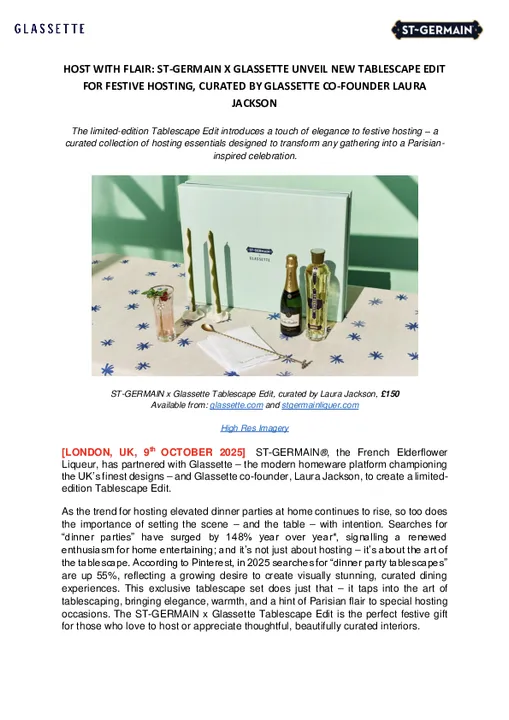 GLASSETTE

ST-GERMAIN

HOST WITH FLAIR: ST-GERMAIN X GLASSETTE UNVEIL NEW TABLESCAPE EDIT FOR FESTIVE HOSTING, CURATED BY GLASSETTE CO-FOUNDER LAURA JACKSON

The limited-edition Tablescape Edit introduces a touch of elegance to festive hosting – a curated collection of hosting essentials designed to transform any gathering into a Parisian-inspired celebration.

ST-GERMAIN
GLASSETTE

ST-GERMAIN x Glassette Tablescape Edit, curated by Laura Jackson, £150
Available from: glassette.com and stgermainliquer.com

High Res Imagery

[LONDON, UK, 9th OCTOBER 2025] ST-GERMAIN®, the French Elderflower Liqueur, has partnered with Glassette – the modern homeware platform championing the UK's finest designs – and Glassette co-founder, Laura Jackson, to create a limited-edition Tablescape Edit.

As the trend for hosting elevated dinner parties at home continues to rise, so too does the importance of setting the scene – and the table – with intention. Searches for "dinner parties" have surged by 148% year over year*, signalling a renewed enthusiasm for home entertaining; and it's not just about hosting – it's about the art of the tablescape. According to Pinterest, in 2025 searches for "dinner party tablescapes" are up 55%, reflecting a growing desire to create visually stunning, curated dining experiences. This exclusive tablescape set does just that – it taps into the art of tablescaping, bringing elegance, warmth, and a hint of Parisian flair to special hosting occasions. The ST-GERMAIN x Glassette Tablescape Edit is the perfect festive gift for those who love to host or appreciate thoughtful, beautifully curated interiors.